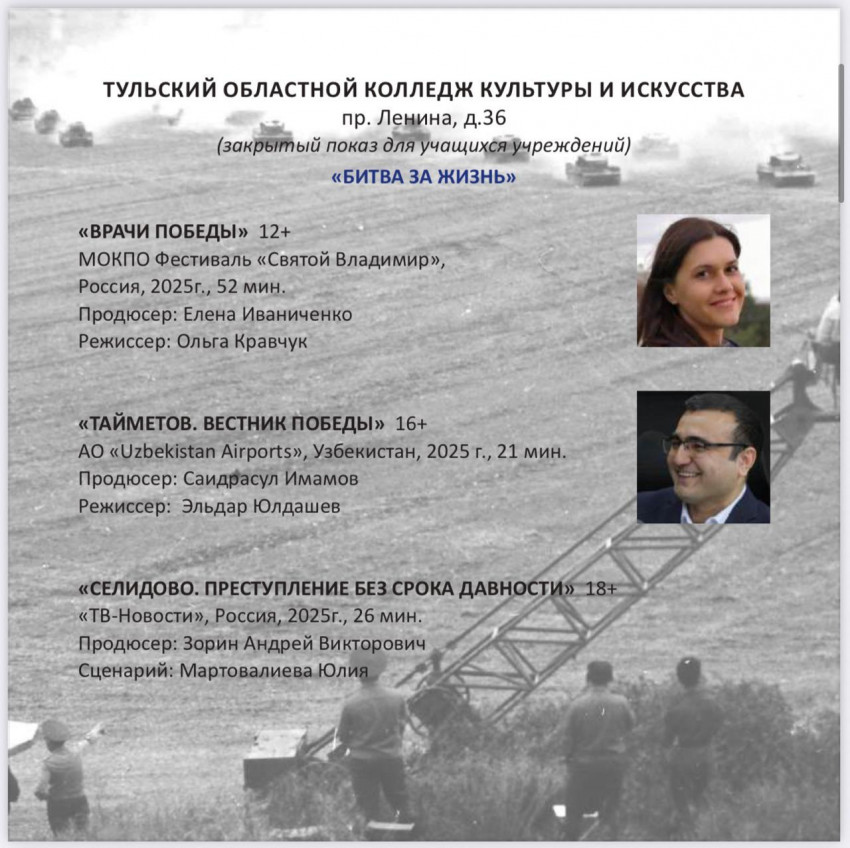 ТУЛЬСКИЙ ОБЛАСТНОЙ КОЛЛЕДЖ КУЛЬТУРЫ И ИСКУССТВА
пр. Ленина, д.36
(закрытый показ для учащихся учреждений)
«БИТВА ЗА ЖИЗНЬ»

«ВРАЧИ ПОБЕДЫ» 12+
МОКПО Фестиваль «Святой Владимир»,
Россия, 2025г., 52 мин.
Продюсер: Елена Иваниченко
Режиссер: Ольга Кравчук

«ТАЙМЕТОВ. ВЕСТНИК ПОБЕДЫ» 16+
АО «Uzbekistan Airports», Узбекистан, 2025 г., 21 мин.
Продюсер: Саидрасул Имамов
Режиссер: Эльдар Юлдашев

«СЕЛИДОВО. ПРЕСТУПЛЕНИЕ БЕЗ СРОКА ДАВНОСТИ» 18+
«ТВ-Новости», Россия, 2025г., 26 мин.
Продюсер: Зорин Андрей Викторович
Сценарий: Мартовалиева Юлия